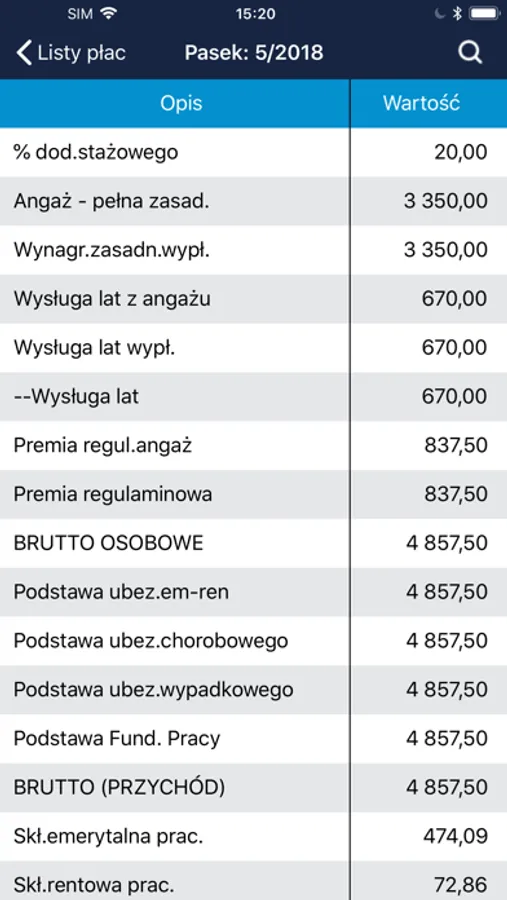 SIM 15:20

Listy płac Pasek: 5/2018

| Opis | Wartość |
|---|---|
| % dod.stażowego | 20,00 |
| Angaż - pełna zasad. | 3 350,00 |
| Wynagr.zasadn.wypł. | 3 350,00 |
| Wysługa lat z angażu | 670,00 |
| Wysługa lat wypł. | 670,00 |
| --Wysługa lat | 670,00 |
| Premia regul.angaż | 837,50 |
| Premia regulaminowa | 837,50 |
| BRUTTO OSOBOWE | 4 857,50 |
| Podstawa ubez.em-ren | 4 857,50 |
| Podstawa ubez.chorobowego | 4 857,50 |
| Podstawa ubez.wypadkowego | 4 857,50 |
| Podstawa Fund. Pracy | 4 857,50 |
| BRUTTO (PRZYCHÓD) | 4 857,50 |
| Skł.emerytalna prac. | 474,09 |
| Skł.rentowa prac. | 72,86 |